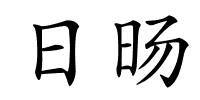 日旸